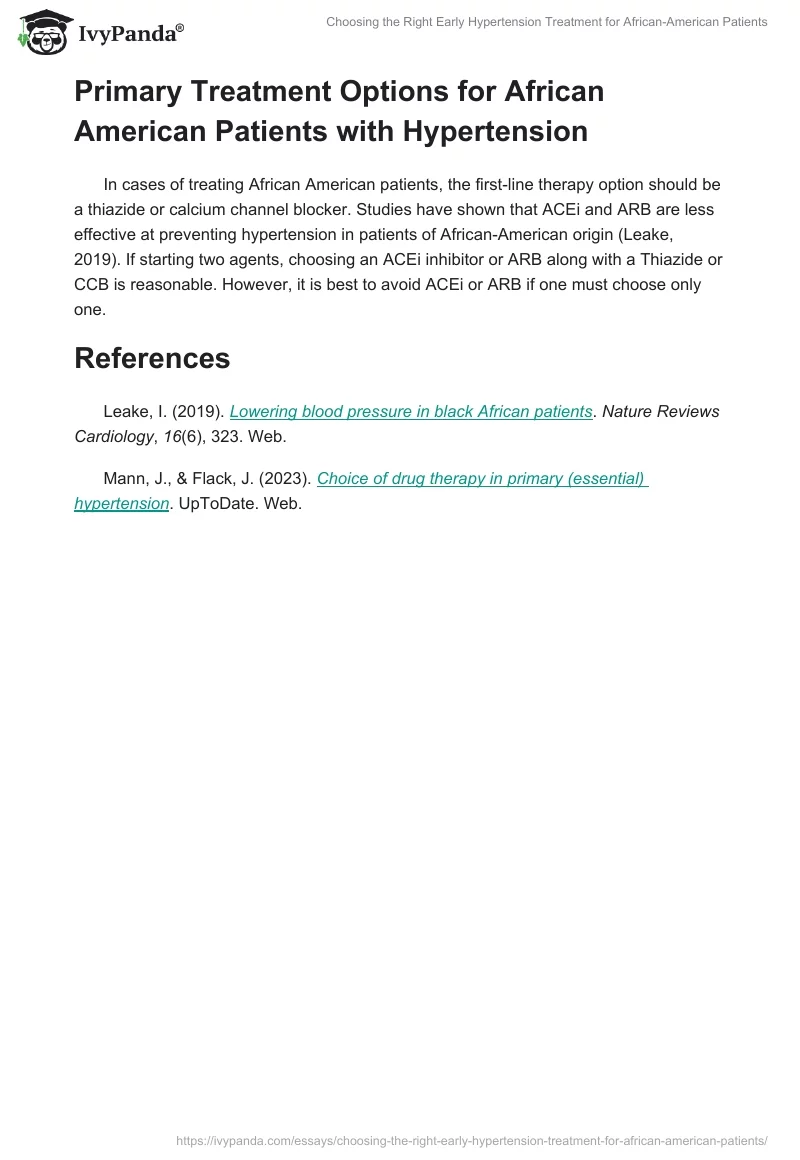 IvyPanda®

Choosing the Right Early Hypertension Treatment for African-American Patients

Primary Treatment Options for African American Patients with Hypertension

In cases of treating African American patients, the first-line therapy option should be a thiazide or calcium channel blocker. Studies have shown that ACEi and ARB are less effective at preventing hypertension in patients of African-American origin (Leake, 2019). If starting two agents, choosing an ACEi inhibitor or ARB along with a Thiazide or CCB is reasonable. However, it is best to avoid ACEi or ARB if one must choose only one.

References

Leake, I. (2019). Lowering blood pressure in black African patients. Nature Reviews Cardiology, 16(6), 323. Web.

Mann, J., & Flack, J. (2023). Choice of drug therapy in primary (essential) hypertension. UpToDate. Web.

https://ivypanda.com/essays/choosing-the-right-early-hypertension-treatment-for-african-american-patients/